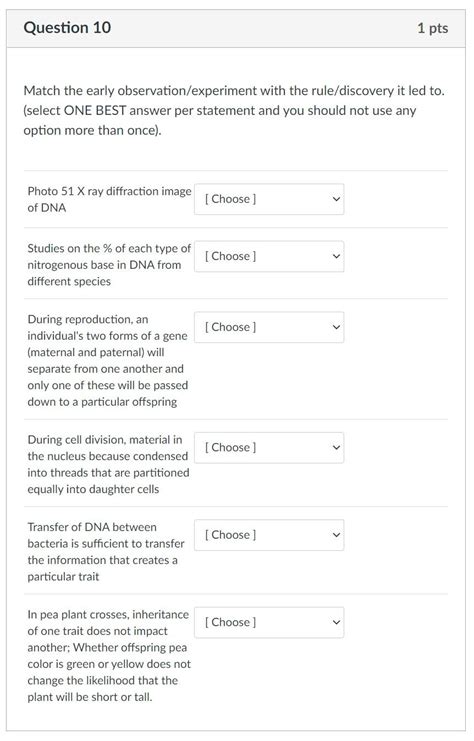 Question 10

1 pts

Match the early observation/experiment with the rule/discovery it led to. (select ONE BEST answer per statement and you should not use any option more than once).

Photo 51 X ray diffraction image of DNA

[ Choose ]

Studies on the % of each type of nitrogenous base in DNA from different species

[ Choose ]

During reproduction, an individual's two forms of a gene (maternal and paternal) will separate from one another and only one of these will be passed down to a particular offspring

[ Choose ]

During cell division, material in the nucleus because condensed into threads that are partitioned equally into daughter cells

[ Choose ]

Transfer of DNA between bacteria is sufficient to transfer the information that creates a particular trait

[ Choose ]

In pea plant crosses, inheritance of one trait does not impact another; Whether offspring pea color is green or yellow does not change the likelihood that the plant will be short or tall.

[ Choose ]